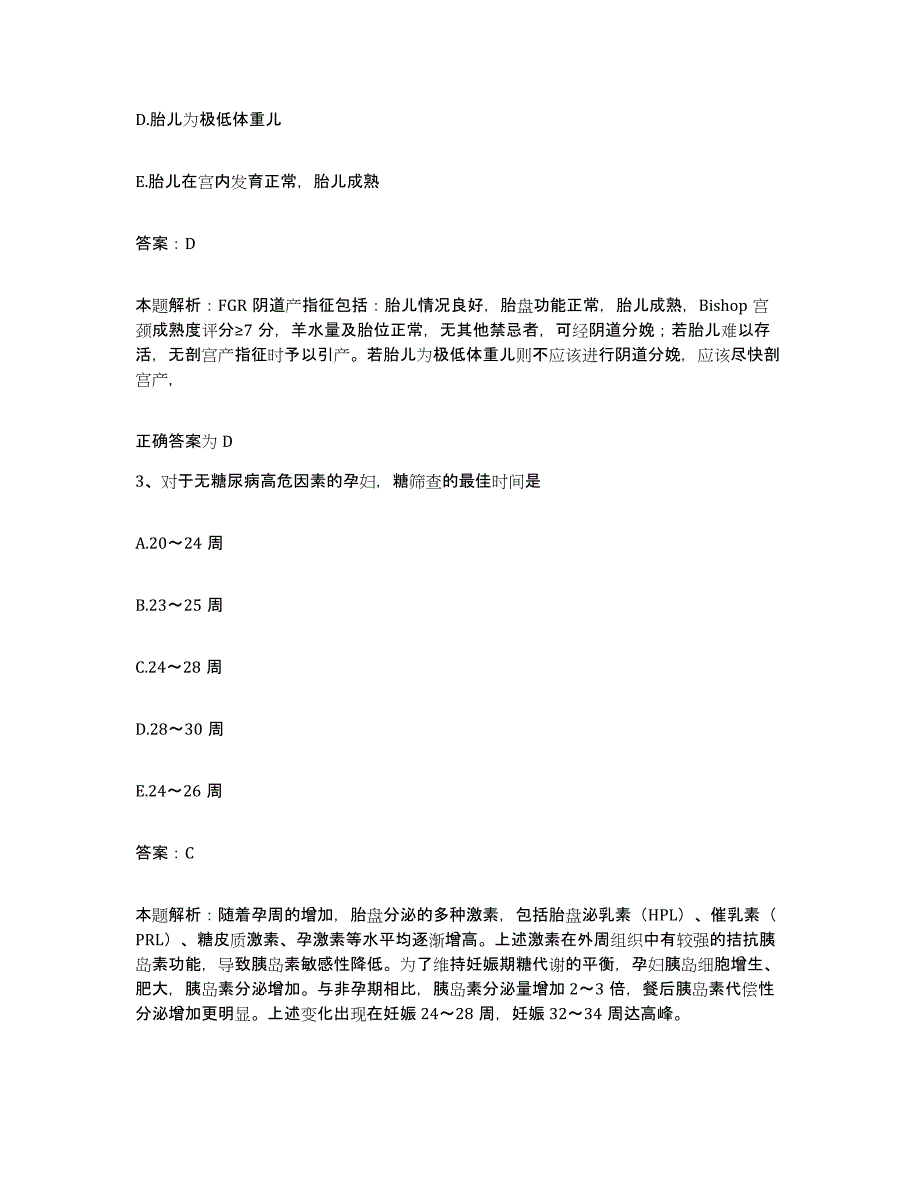 D.胎儿为极低体重儿

E.胎儿在宫内发育正常，胎儿成熟

答案：D

本题解析：FGR 阴道产指征包括：胎儿情况良好，胎盘功能正常，胎儿成熟，Bishop 宫颈成熟度评分≥7 分，羊水量及胎位正常，无其他禁忌者，可经阴道分娩；若胎儿难以存活，无剖宫产指征时予以引产。若胎儿为极低体重儿则不应该进行阴道分娩，应该尽快剖宫产，

正确答案为 D

3、对于无糖尿病高危因素的孕妇，糖筛查的最佳时间是

A.20～24 周

B.23～25 周

C.24～28 周

D.28～30 周

E.24～26 周

答案：C

本题解析：随着孕周的增加，胎盘分泌的多种激素，包括胎盘泌乳素（HPL）、催乳素（PRL）、糖皮质激素、孕激素等水平均逐渐增高。上述激素在外周组织中有较强的拮抗胰岛素功能，导致胰岛素敏感性降低。为了维持妊娠期糖代谢的平衡，孕妇胰岛细胞增生、肥大，胰岛素分泌增加。与非孕期相比，胰岛素分泌量增加 2～3 倍，餐后胰岛素代偿性分泌增加更明显。上述变化出现在妊娠 24～28 周，妊娠 32～34 周达高峰。